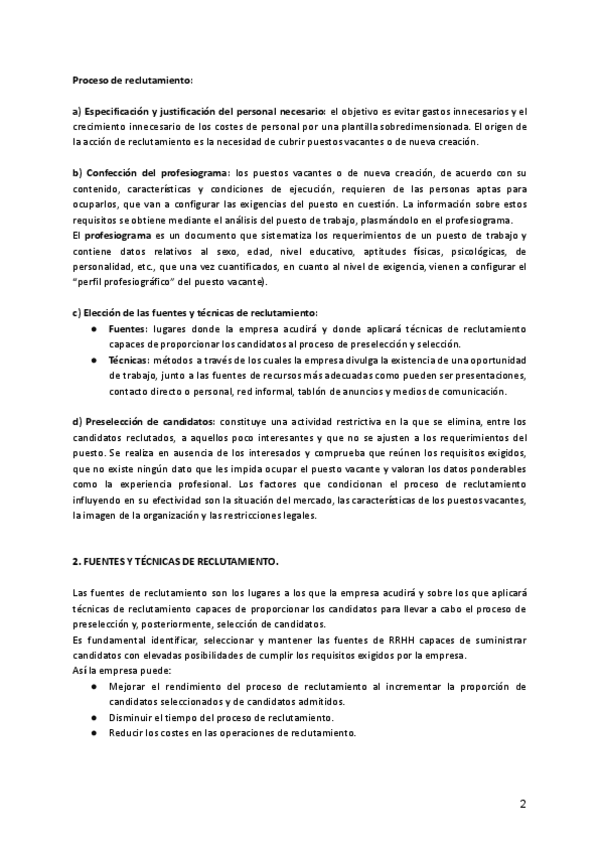 Proceso de reclutamiento:

a) Especificación y justificación del personal necesario: el objetivo es evitar gastos innecesarios y el crecimiento innecesario de los costes de personal por una plantilla sobredimensionada. El origen de la acción de reclutamiento es la necesidad de cubrir puestos vacantes o de nueva creación.

b) Confección del profesiograma: los puestos vacantes o de nueva creación, de acuerdo con su contenido, características y condiciones de ejecución, requieren de las personas aptas para ocuparlos, que van a configurar las exigencias del puesto en cuestión. La información sobre estos requisitos se obtiene mediante el análisis del puesto de trabajo, plasmándolo en el profesiograma.
El profesiograma es un documento que sistematiza los requerimientos de un puesto de trabajo y contiene datos relativos al sexo, edad, nivel educativo, aptitudes físicas, psicológicas, de personalidad, etc., que una vez cuantificados, en cuanto al nivel de exigencia, vienen a configurar el "perfil profesiográfico" del puesto vacante).

c) Elección de las fuentes y técnicas de reclutamiento:
● Fuentes: lugares donde la empresa acudirá y donde aplicará técnicas de reclutamiento capaces de proporcionar los candidatos al proceso de preselección y selección.
● Técnicas: métodos a través de los cuales la empresa divulga la existencia de una oportunidad de trabajo, junto a las fuentes de recursos más adecuadas como pueden ser presentaciones, contacto directo o personal, red informal, tablón de anuncios y medios de comunicación.

d) Preselección de candidatos: constituye una actividad restrictiva en la que se elimina, entre los candidatos reclutados, a aquellos poco interesantes y que no se ajusten a los requerimientos del puesto. Se realiza en ausencia de los interesados y comprueba que reúnen los requisitos exigidos, que no existe ningún dato que les impida ocupar el puesto vacante y valoran los datos ponderables como la experiencia profesional. Los factores que condicionan el proceso de reclutamiento influyendo en su efectividad son la situación del mercado, las características de los puestos vacantes, la imagen de la organización y las restricciones legales.

2. FUENTES Y TÉCNICAS DE RECLUTAMIENTO.

Las fuentes de reclutamiento son los lugares a los que la empresa acudirá y sobre los que aplicará técnicas de reclutamiento capaces de proporcionar los candidatos para llevar a cabo el proceso de preselección y, posteriormente, selección de candidatos.
Es fundamental identificar, seleccionar y mantener las fuentes de RRHH capaces de suministrar candidatos con elevadas posibilidades de cumplir los requisitos exigidos por la empresa.
Así la empresa puede:
● Mejorar el rendimiento del proceso de reclutamiento al incrementar la proporción de candidatos seleccionados y de candidatos admitidos.
● Disminuir el tiempo del proceso de reclutamiento.
● Reducir los costes en las operaciones de reclutamiento.

2